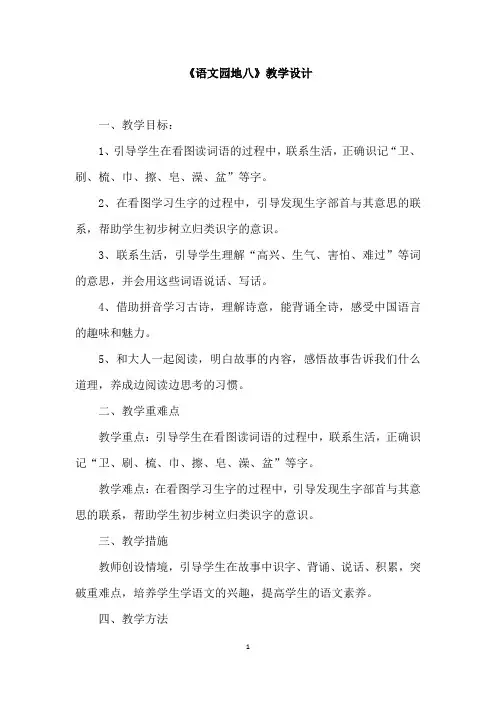 《语文园地八》教学设计

一、教学目标：

1、引导学生在看图读词语的过程中，联系生活，正确识记“卫、刷、梳、巾、擦、皂、澡、盆”等字。

2、在看图学习生字的过程中，引导发现生字部首与其意思的联系，帮助学生初步树立归类识字的意识。

3、联系生活，引导学生理解“高兴、生气、害怕、难过”等词的意思，并会用这些词语说话、写话。

4、借助拼音学习古诗，理解诗意，能背诵全诗，感受中国语言的趣味和魅力。

5、和大人一起阅读，明白故事的内容，感悟故事告诉我们什么道理，养成边阅读边思考的习惯。

二、教学重难点

教学重点：引导学生在看图读词语的过程中，联系生活，正确识记“卫、刷、梳、巾、擦、皂、澡、盆”等字。

教学难点：在看图学习生字的过程中，引导发现生字部首与其意思的联系，帮助学生初步树立归类识字的意识。

三、教学措施

教师创设情境，引导学生在故事中识字、背诵、说话、积累，突破重难点，培养学生学语文的兴趣，提高学生的语文素养。

四、教学方法

1